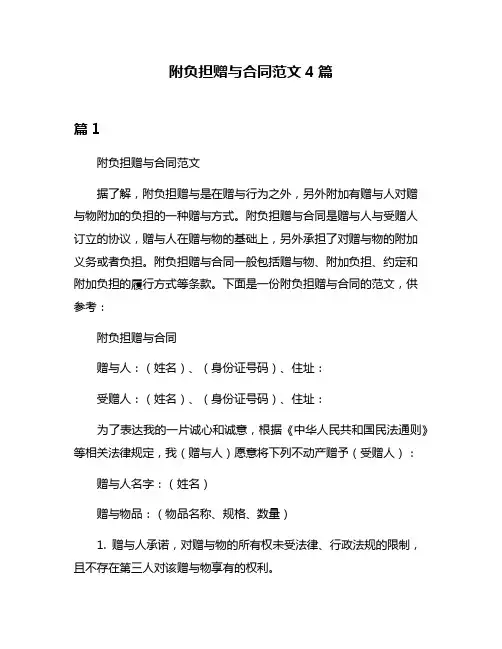 附负担赠与合同范文 4 篇

篇 1

附负担赠与合同范文

据了解，附负担赠与是在赠与行为之外，另外附加有赠与人对赠与物附加的负担的一种赠与方式。附负担赠与合同是赠与人与受赠人订立的协议，赠与人在赠与物的基础上，另外承担了对赠与物的附加义务或者负担。附负担赠与合同一般包括赠与物、附加负担、约定和附加负担的履行方式等条款。下面是一份附负担赠与合同的范文，供参考：

附负担赠与合同

赠与人：（姓名）、（身份证号码）、住址：

受赠人：（姓名）、（身份证号码）、住址：

为了表达我的一片诚心和诚意，根据《中华人民共和国民法通则》等相关法律规定，我（赠与人）愿意将下列不动产赠予（受赠人）：

赠与人名字：（姓名）

赠与物品：（物品名称、规格、数量）

1. 赠与人承诺，对赠与物的所有权未受法律、行政法规的限制，且不存在第三人对该赠与物享有的权利。